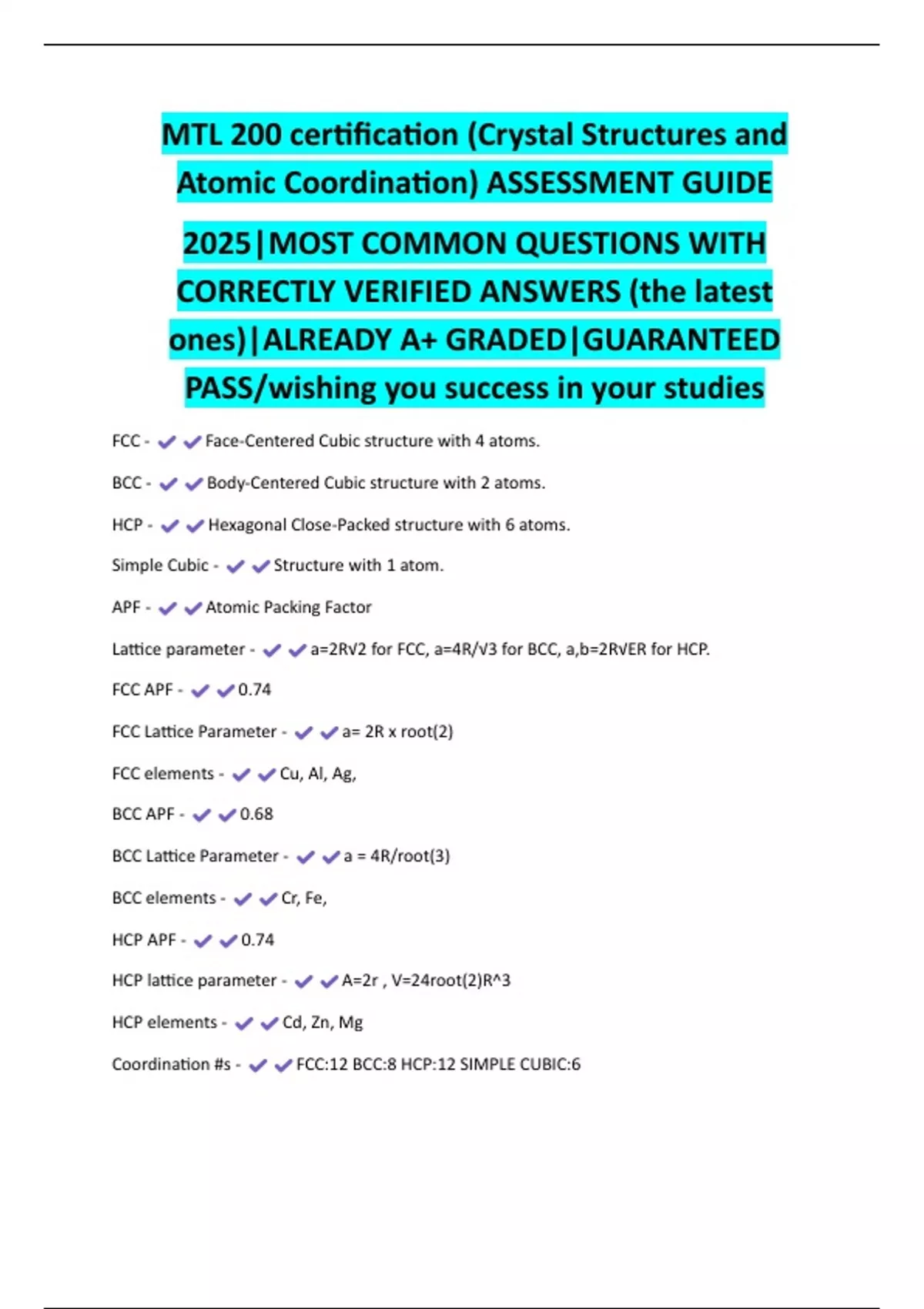 MTL 200 certification (Crystal Structures and Atomic Coordination) ASSESSMENT GUIDE

2025|MOST COMMON QUESTIONS WITH CORRECTLY VERIFIED ANSWERS (the latest ones)|ALREADY A+ GRADED|GUARANTEED PASS/wishing you success in your studies

FCC - ✔✔Face-Centered Cubic structure with 4 atoms.

BCC - ✔✔Body-Centered Cubic structure with 2 atoms.

HCP - ✔✔Hexagonal Close-Packed structure with 6 atoms.

Simple Cubic - ✔✔Structure with 1 atom.

APF - ✔✔Atomic Packing Factor

Lattice parameter - ✔✔a=2R√2 for FCC, a=4R/√3 for BCC, a,b=2R√ER for HCP.

FCC APF - ✔✔0.74

FCC Lattice Parameter - ✔✔a= 2R x root(2)

FCC elements - ✔✔Cu, Al, Ag,

BCC APF - ✔✔0.68

BCC Lattice Parameter - ✔✔a = 4R/root(3)

BCC elements - ✔✔Cr, Fe,

HCP APF - ✔✔0.74

HCP lattice parameter - ✔✔A=2r , V=24root(2)R^3

HCP elements - ✔✔Cd, Zn, Mg

Coordination #s - ✔✔FCC:12 BCC:8 HCP:12 SIMPLE CUBIC:6